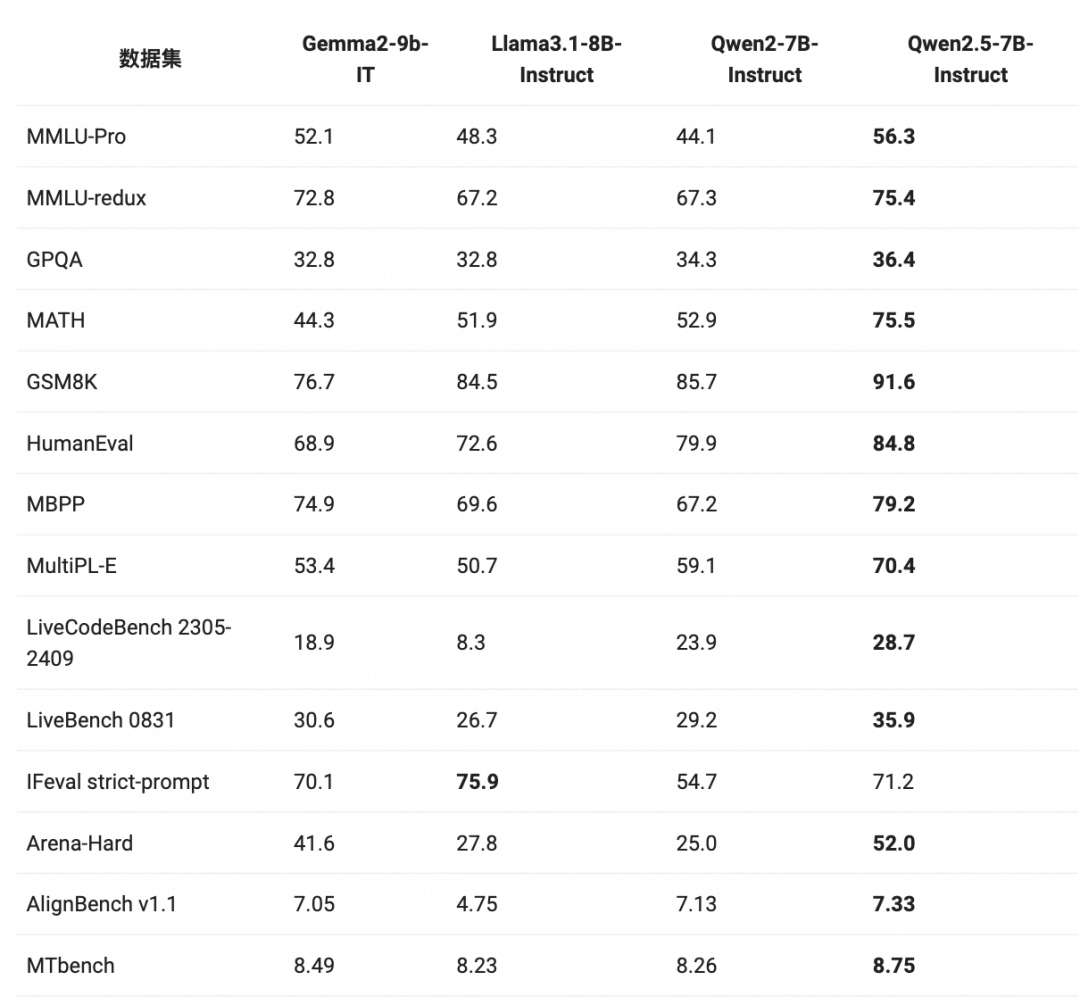 | 数据集 | Gemma2-9b-IT | Llama3.1-8B-Instruct | Qwen2-7B-Instruct | Qwen2.5-7B-Instruct |
|---|---|---|---|---|
| MMLU-Pro | 52.1 | 48.3 | 44.1 | **56.3** |
| MMLU-redux | 72.8 | 67.2 | 67.3 | **75.4** |
| GPQA | 32.8 | 32.8 | 34.3 | **36.4** |
| MATH | 44.3 | 51.9 | 52.9 | **75.5** |
| GSM8K | 76.7 | 84.5 | 85.7 | **91.6** |
| HumanEval | 68.9 | 72.6 | 79.9 | **84.8** |
| MBPP | 74.9 | 69.6 | 67.2 | **79.2** |
| MultiPL-E | 53.4 | 50.7 | 59.1 | **70.4** |
| LiveCodeBench 2305-2409 | 18.9 | 8.3 | 23.9 | **28.7** |
| LiveBench 0831 | 30.6 | 26.7 | 29.2 | **35.9** |
| IFeval strict-prompt | 70.1 | **75.9** | 54.7 | 71.2 |
| Arena-Hard | 41.6 | 27.8 | 25.0 | **52.0** |
| AlignBench v1.1 | 7.05 | 4.75 | 7.13 | **7.33** |
| MTbench | 8.49 | 8.23 | 8.26 | **8.75** |